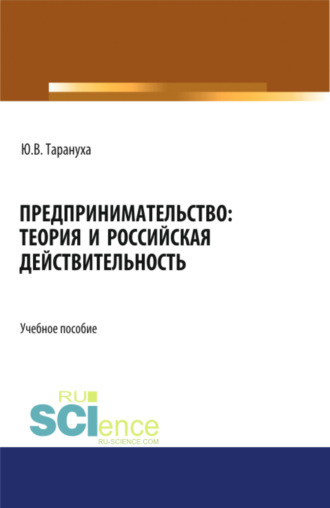 Ю.В. Тарануха

ПРЕДПРИНИМАТЕЛЬСТВО: ТЕОРИЯ И РОССИЙСКАЯ ДЕЙСТВИТЕЛЬНОСТЬ

Учебное пособие

RU
SCIence
RU-SCIENCE.COM